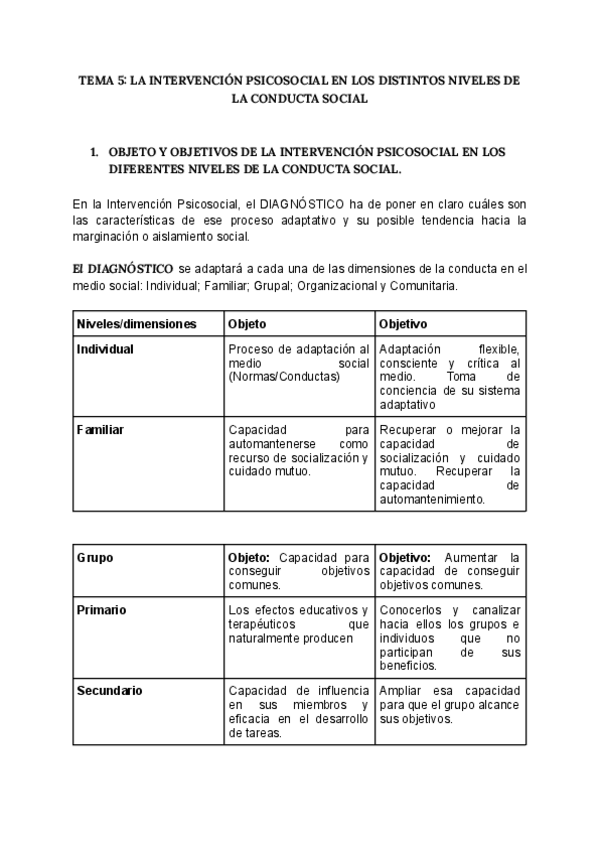 TEMA 5: LA INTERVENCIÓN PSICOSOCIAL EN LOS DISTINTOS NIVELES DE LA CONDUCTA SOCIAL

1. OBJETO Y OBJETIVOS DE LA INTERVENCIÓN PSICOSOCIAL EN LOS DIFERENTES NIVELES DE LA CONDUCTA SOCIAL.

En la Intervención Psicosocial, el DIAGNÓSTICO ha de poner en claro cuáles son las características de ese proceso adaptativo y su posible tendencia hacia la marginación o aislamiento social.

El DIAGNÓSTICO se adaptará a cada una de las dimensiones de la conducta en el medio social: Individual; Familiar; Grupal; Organizacional y Comunitaria.

| Niveles/dimensiones | Objeto | Objetivo |
|---|---|---|
| Individual | Proceso de adaptación al medio social (Normas/Conductas) | Adaptación flexible, consciente y crítica al medio. Toma de conciencia de su sistema adaptativo |
| Familiar | Capacidad para automantenerse como recurso de socialización y cuidado mutuo. | Recuperar o mejorar la capacidad de socialización y cuidado mutuo. Recuperar la capacidad de automantenimiento. |

| Grupo | Objeto: Capacidad para conseguir objetivos comunes. | Objetivo: Aumentar la capacidad de conseguir objetivos comunes. |
|---|---|---|
| Primario | Los efectos educativos y terapéuticos que naturalmente producen | Conocerlos y canalizar hacia ellos los grupos e individuos que no participan de sus beneficios. |
| Secundario | Capacidad de influencia en sus miembros y eficacia en el desarrollo de tareas. | Ampliar esa capacidad para que el grupo alcance sus objetivos. |